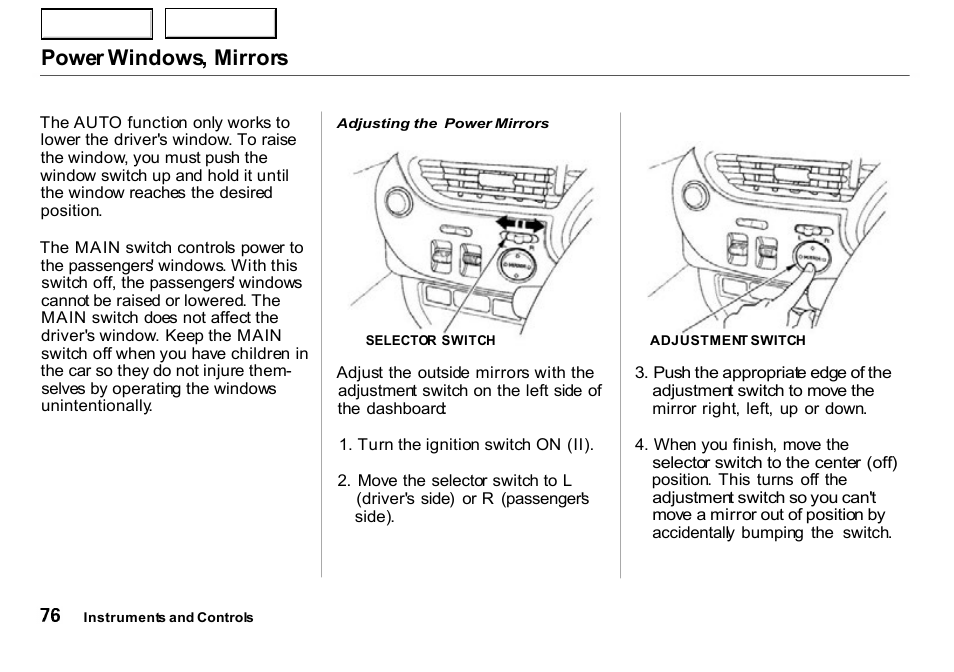 Power Windows, Mirrors

The AUTO function only works to lower the driver's window. To raise the window, you must push the window switch up and hold it until the window reaches the desired position.

The MAIN switch controls power to the passengers' windows. With this switch off, the passengers' windows cannot be raised or lowered. The MAIN switch does not affect the driver's window. Keep the MAIN switch off when you have children in the car so they do not injure themselves by operating the windows unintentionally.

Adjusting the Power Mirrors

SELECTOR SWITCH

Adjust the outside mirrors with the adjustment switch on the left side of the dashboard:

1. Turn the ignition switch ON (II).

2. Move the selector switch to L (driver's side) or R (passenger's side).

ADJUSTMENT SWITCH

3. Push the appropriate edge of the adjustment switch to move the mirror right, left, up or down.

4. When you finish, move the selector switch to the center (off) position. This turns off the adjustment switch so you can't move a mirror out of position by accidentally bumping the switch.

76 Instruments and Controls